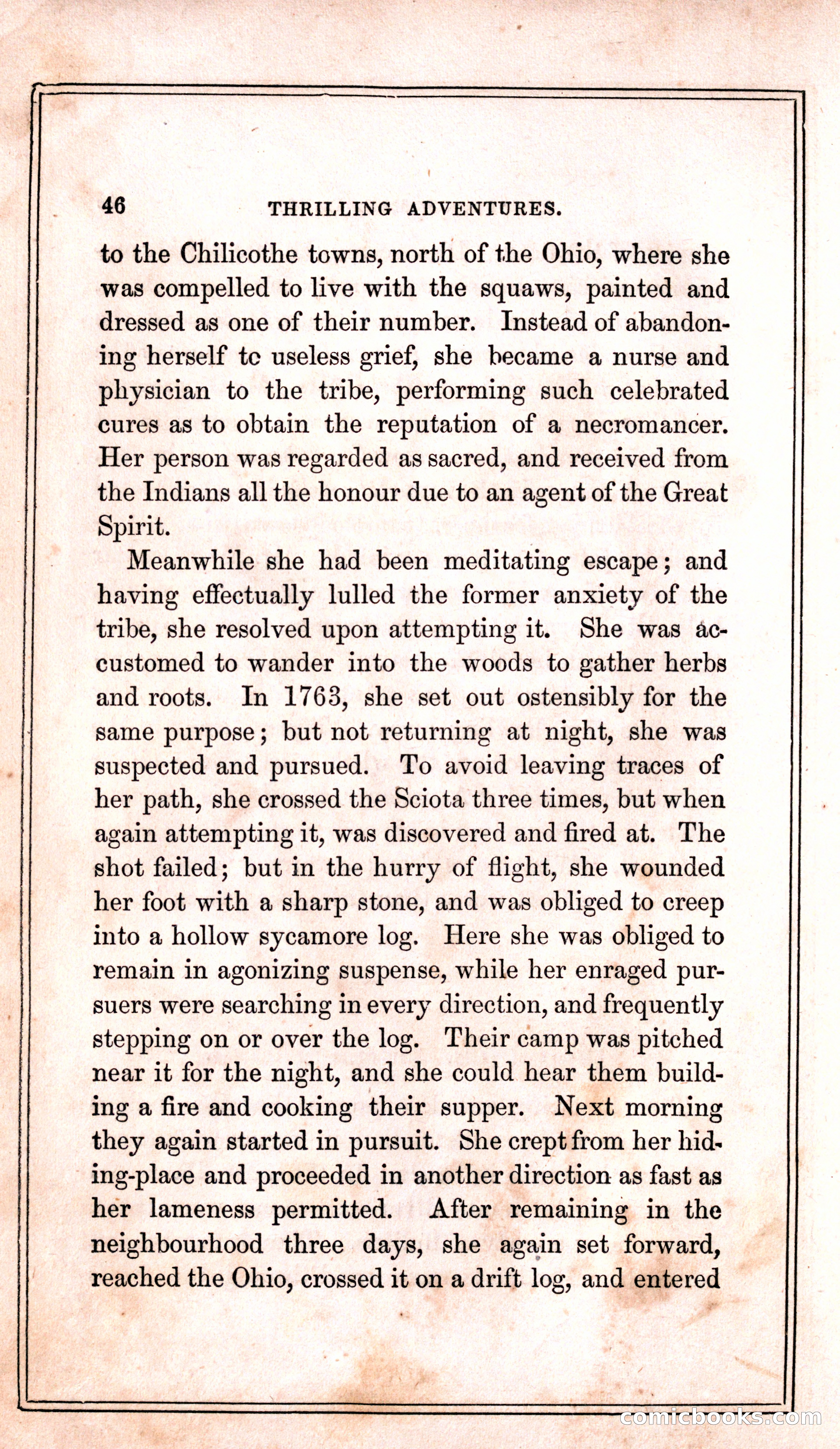 46 THRILLING ADVENTURES.

to the Chilicothe towns, north of the Ohio, where she was compelled to live with the squaws, painted and dressed as one of their number. Instead of abandoning herself tc useless grief, she became a nurse and physician to the tribe, performing such celebrated cures as to obtain the reputation of a necromancer. Her person was regarded as sacred, and received from the Indians all the honour due to an agent of the Great Spirit.

Meanwhile she had been meditating escape; and having effectually lulled the former anxiety of the tribe, she resolved upon attempting it. She was accustomed to wander into the woods to gather herbs and roots. In 1763, she set out ostensibly for the same purpose; but not returning at night, she was suspected and pursued. To avoid leaving traces of her path, she crossed the Sciota three times, but when again attempting it, was discovered and fired at. The shot failed; but in the hurry of flight, she wounded her foot with a sharp stone, and was obliged to creep into a hollow sycamore log. Here she was obliged to remain in agonizing suspense, while her enraged pursuers were searching in every direction, and frequently stepping on or over the log. Their camp was pitched near it for the night, and she could hear them building a fire and cooking their supper. Next morning they again started in pursuit. She crept from her hiding-place and proceeded in another direction as fast as her lameness permitted. After remaining in the neighbourhood three days, she again set forward, reached the Ohio, crossed it on a drift log, and entered

comicbooks.com